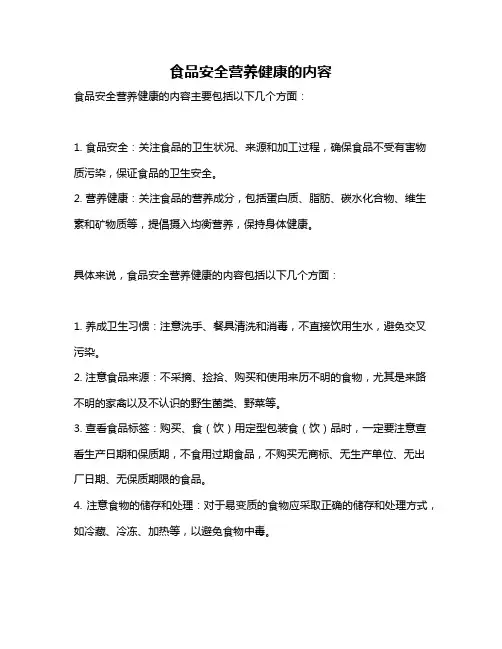 食品安全营养健康的内容

食品安全营养健康的内容主要包括以下几个方面：

1. 食品安全：关注食品的卫生状况、来源和加工过程，确保食品不受有害物质污染，保证食品的卫生安全。
2. 营养健康：关注食品的营养成分，包括蛋白质、脂肪、碳水化合物、维生素和矿物质等，提倡摄入均衡营养，保持身体健康。

具体来说，食品安全营养健康的内容包括以下几个方面：

1. 养成卫生习惯：注意洗手、餐具清洗和消毒，不直接饮用生水，避免交叉污染。
2. 注意食品来源：不采摘、捡拾、购买和使用来历不明的食物，尤其是来路不明的家禽以及不认识的野生菌类、野菜等。
3. 查看食品标签：购买、食（饮）用定型包装食（饮）品时，一定要注意查看生产日期和保质期，不食用过期食品，不购买无商标、无生产单位、无出厂日期、无保质期限的食品。
4. 注意食物的储存和处理：对于易变质的食物应采取正确的储存和处理方式，如冷藏、冷冻、加热等，以避免食物中毒。